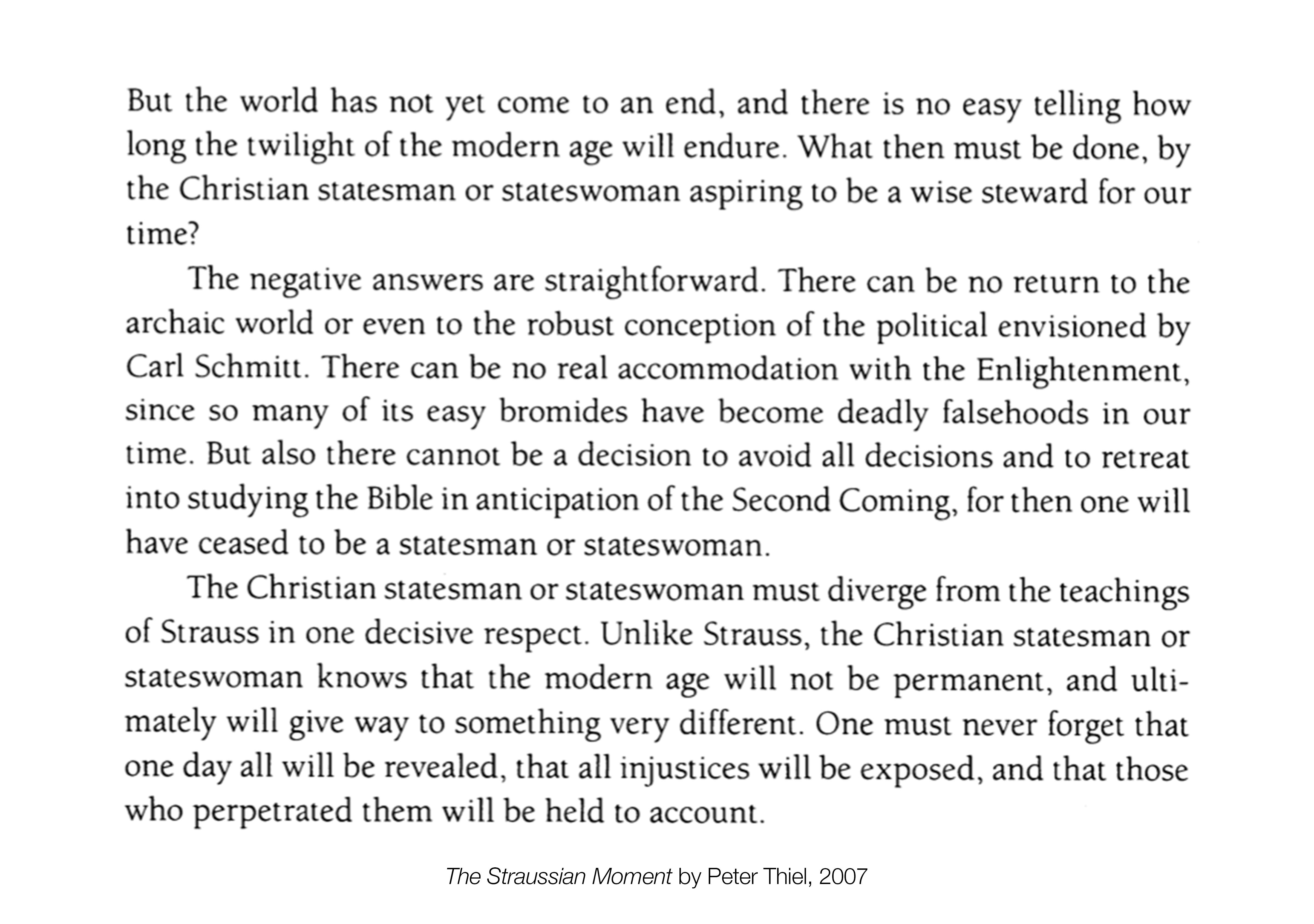 But the world has not yet come to an end, and there is no easy telling how long the twilight of the modern age will endure. What then must be done, by the Christian statesman or stateswoman aspiring to be a wise steward for our time?

The negative answers are straightforward. There can be no return to the archaic world or even to the robust conception of the political envisioned by Carl Schmitt. There can be no real accommodation with the Enlightenment, since so many of its easy bromides have become deadly falsehoods in our time. But also there cannot be a decision to avoid all decisions and to retreat into studying the Bible in anticipation of the Second Coming, for then one will have ceased to be a statesman or stateswoman.

The Christian statesman or stateswoman must diverge from the teachings of Strauss in one decisive respect. Unlike Strauss, the Christian statesman or stateswoman knows that the modern age will not be permanent, and ultimately will give way to something very different. One must never forget that one day all will be revealed, that all injustices will be exposed, and that those who perpetrated them will be held to account.

The Straussian Moment by Peter Thiel, 2007